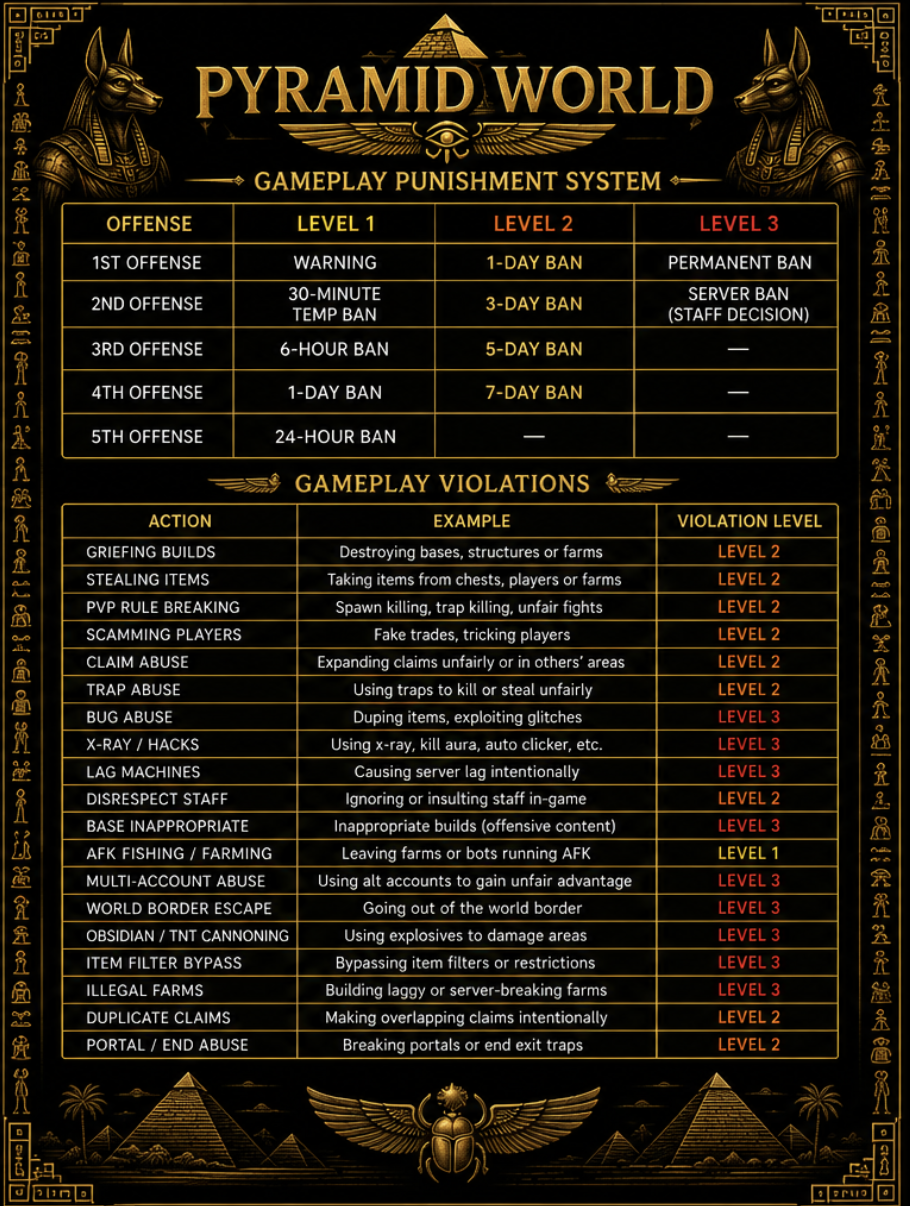 PYRAMID WORLD

GAMEPLAY PUNISHMENT SYSTEM

| OFFENSE | LEVEL 1 | LEVEL 2 | LEVEL 3 |
|---|---|---|---|
| 1ST OFFENSE | WARNING | 1-DAY BAN | PERMANENT BAN |
| 2ND OFFENSE | 30-MINUTE TEMP BAN | 3-DAY BAN | SERVER BAN (STAFF DECISION) |
| 3RD OFFENSE | 6-HOUR BAN | 5-DAY BAN | — |
| 4TH OFFENSE | 1-DAY BAN | 7-DAY BAN | — |
| 5TH OFFENSE | 24-HOUR BAN | — | — |

GAMEPLAY VIOLATIONS

| ACTION | EXAMPLE | VIOLATION LEVEL |
|---|---|---|
| GRIEFING BUILDS | Destroying bases, structures or farms | LEVEL 2 |
| STEALING ITEMS | Taking items from chests, players or farms | LEVEL 2 |
| PVP RULE BREAKING | Spawn killing, trap killing, unfair fights | LEVEL 2 |
| SCAMMING PLAYERS | Fake trades, tricking players | LEVEL 2 |
| CLAIM ABUSE | Expanding claims unfairly or in others' areas | LEVEL 2 |
| TRAP ABUSE | Using traps to kill or steal unfairly | LEVEL 2 |
| BUG ABUSE | Duping items, exploiting glitches | LEVEL 3 |
| X-RAY / HACKS | Using x-ray, kill aura, auto clicker, etc. | LEVEL 3 |
| LAG MACHINES | Causing server lag intentionally | LEVEL 3 |
| DISRESPECT STAFF | Ignoring or insulting staff in-game | LEVEL 2 |
| BASE INAPPROPRIATE | Inappropriate builds (offensive content) | LEVEL 3 |
| AFK FISHING / FARMING | Leaving farms or bots running AFK | LEVEL 1 |
| MULTI-ACCOUNT ABUSE | Using alt accounts to gain unfair advantage | LEVEL 3 |
| WORLD BORDER ESCAPE | Going out of the world border | LEVEL 3 |
| OBSIDIAN / TNT CANNONING | Using explosives to damage areas | LEVEL 3 |
| ITEM FILTER BYPASS | Bypassing item filters or restrictions | LEVEL 3 |
| ILLEGAL FARMS | Building laggy or server-breaking farms | LEVEL 3 |
| DUPLICATE CLAIMS | Making overlapping claims intentionally | LEVEL 2 |
| PORTAL / END ABUSE | Breaking portals or end exit traps | LEVEL 2 |